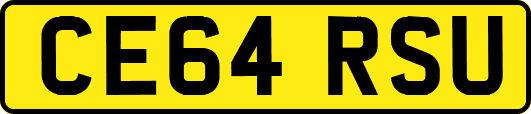 CE64 RSU